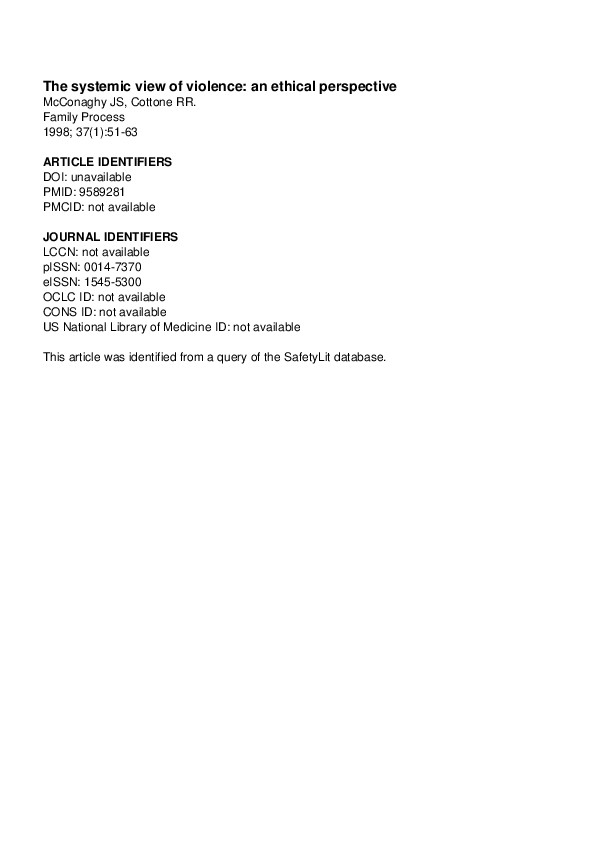 The systemic view of violence: an ethical perspective
McConaghy JS, Cottone RR.
Family Process
1998; 37(1):51-63

ARTICLE IDENTIFIERS
DOI: unavailable
PMID: 9589281
PMCID: not available

JOURNAL IDENTIFIERS
LCCN: not available
pISSN: 0014-7370
eISSN: 1545-5300
OCLC ID: not available
CONS ID: not available
US National Library of Medicine ID: not available

This article was identified from a query of the SafetyLit database.